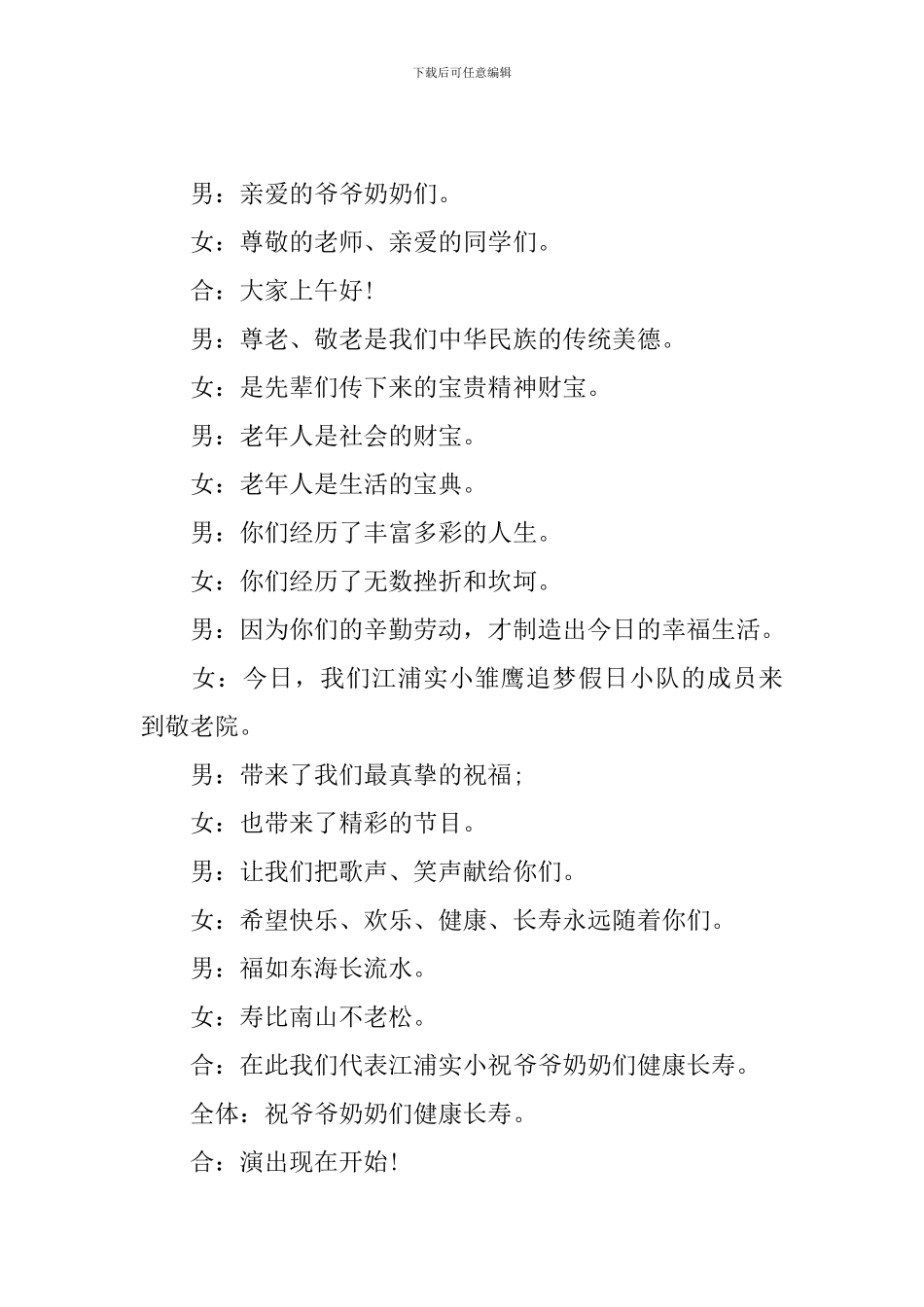 下载后可任意编辑

男：亲爱的爷爷奶奶们。

女：尊敬的老师、亲爱的同学们。

合：大家上午好！

男：尊老、敬老是我们中华民族的传统美德。

女：是先辈们传下来的宝贵精神财宝。

男：老年人是社会的财宝。

女：老年人是生活的宝典。

男：你们经历了丰富多彩的人生。

女：你们经历了无数挫折和坎坷。

男：因为你们的辛勤劳动，才制造出今日的幸福生活。

女：今日，我们江浦实小雏鹰追梦假日小队的成员来到敬老院。

男：带来了我们最真挚的祝福；

女：也带来了精彩的节目。

男：让我们把歌声、笑声献给你们。

女：希望快乐、欢乐、健康、长寿永远随着你们。

男：福如东海长流水。

女：寿比南山不老松。

合：在此我们代表江浦实小祝爷爷奶奶们健康长寿。

全体：祝爷爷奶奶们健康长寿。

合：演出现在开始！